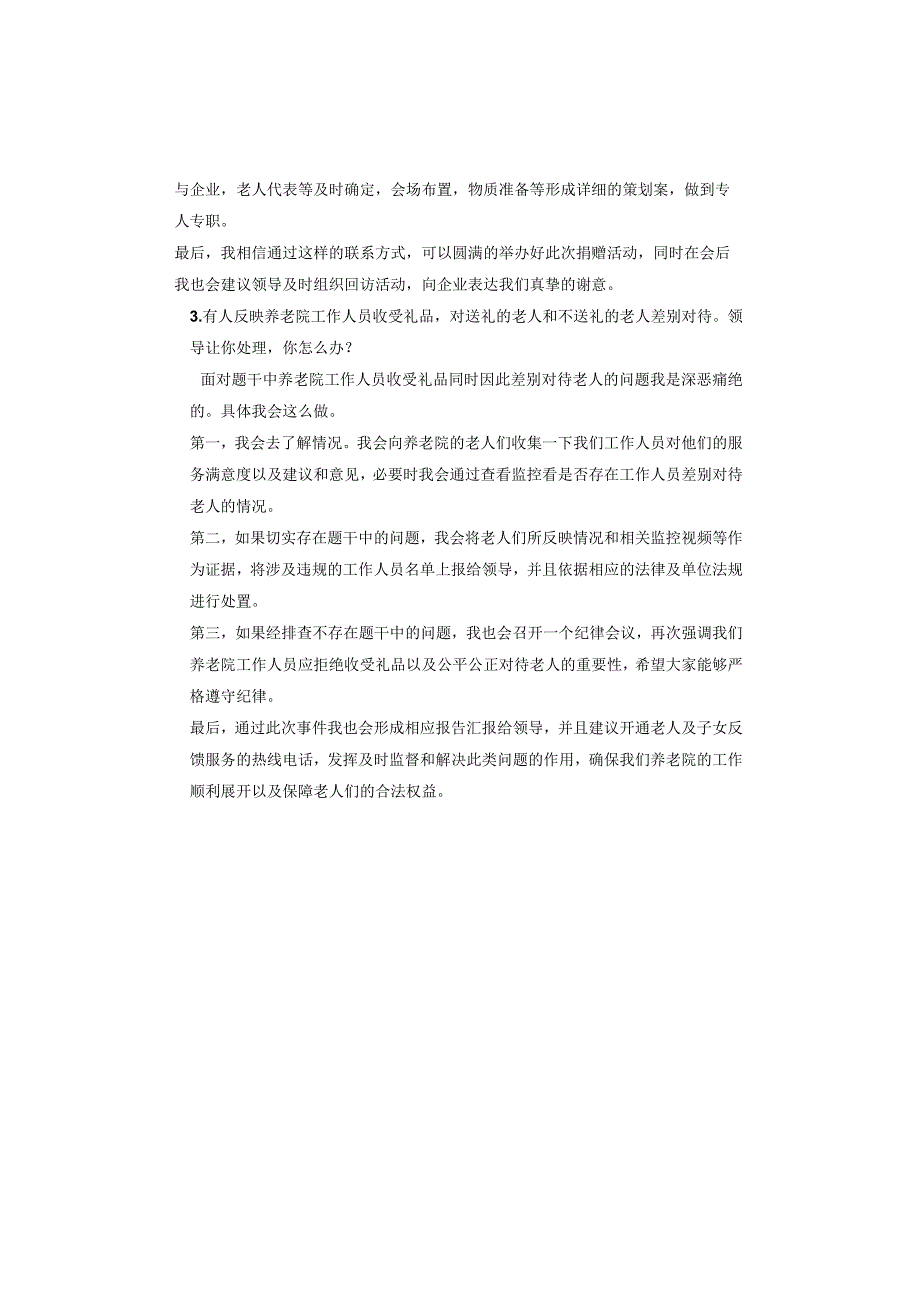 与企业，老人代表等及时确定，会场布置，物质准备等形成详细的策划案，做到专人专职。

最后，我相信通过这样的联系方式，可以圆满的举办好此次捐赠活动，同时在会后我也会建议领导及时组织回访活动，向企业表达我们真挚的谢意。

3.有人反映养老院工作人员收受礼品，对送礼的老人和不送礼的老人差别对待。领导让你处理，你怎么办？

面对题干中养老院工作人员收受礼品同时因此差别对待老人的问题我是深恶痛绝的。具体我会这么做。

第一，我会去了解情况。我会向养老院的老人们收集一下我们工作人员对他们的服务满意度以及建议和意见，必要时我会通过查看监控看是否存在工作人员差别对待老人的情况。

第二，如果切实存在题干中的问题，我会将老人们所反映情况和相关监控视频等作为证据，将涉及违规的工作人员名单上报给领导，并且依据相应的法律及单位法规进行处置。

第三，如果经排查不存在题干中的问题，我也会召开一个纪律会议，再次强调我们养老院工作人员应拒绝收受礼品以及公平公正对待老人的重要性，希望大家能够严格遵守纪律。

最后，通过此次事件我也会形成相应报告汇报给领导，并且建议开通老人及子女反馈服务的热线电话，发挥及时监督和解决此类问题的作用，确保我们养老院的工作顺利展开以及保障老人们的合法权益。